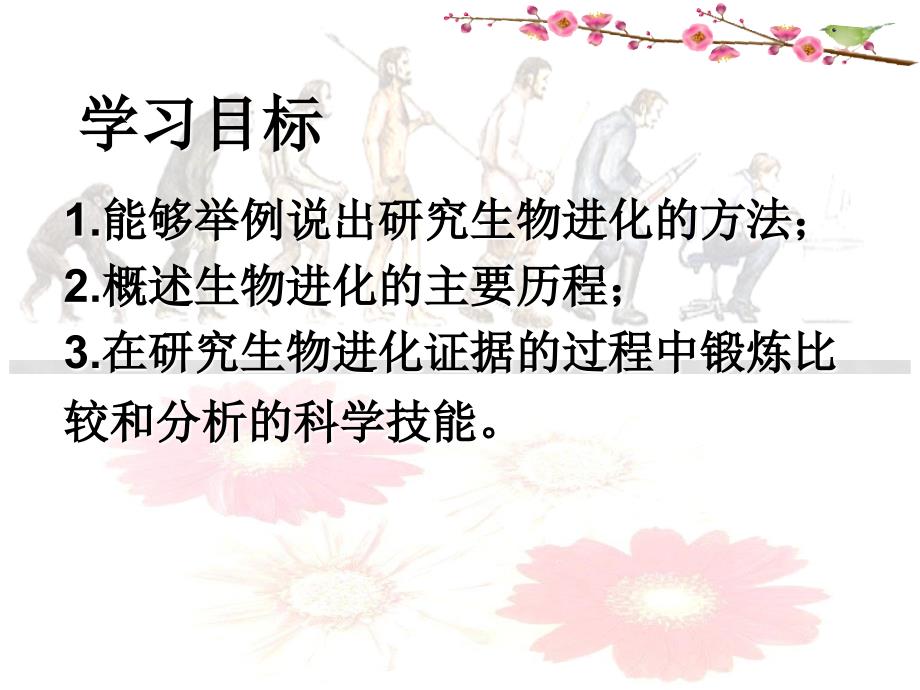 学习目标

1.能够举例说出研究生物进化的方法；

2.概述生物进化的主要历程；

3.在研究生物进化证据的过程中锻炼比较和分析的科学技能。